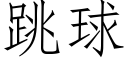 跳球